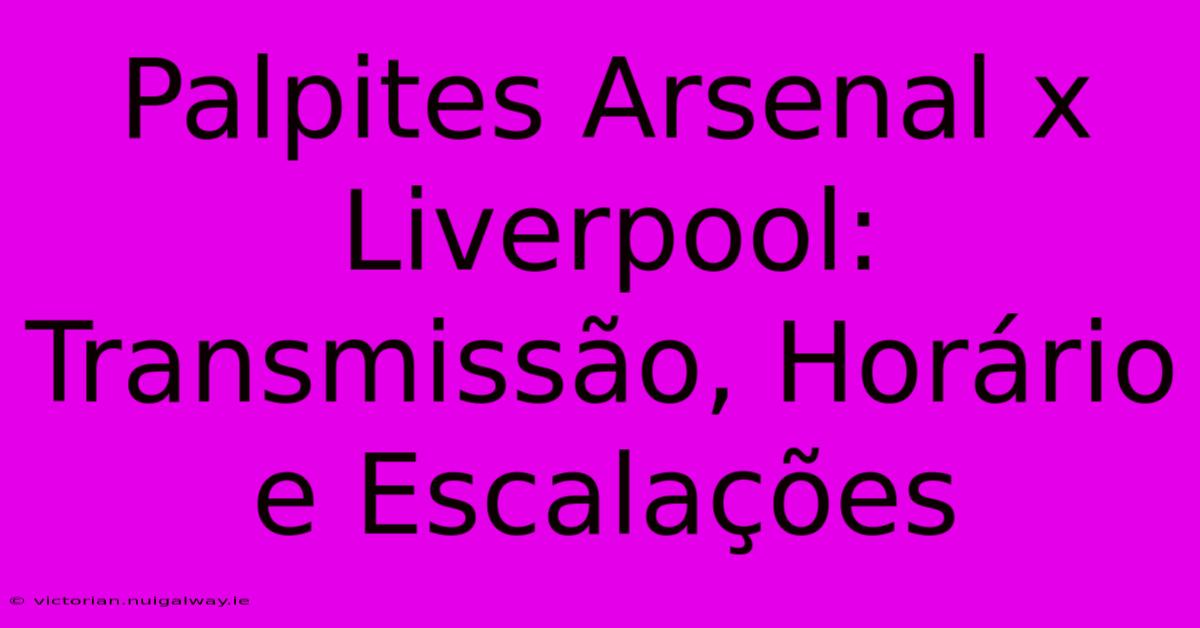 Palpites Arsenal x Liverpool: Transmissão, Horário e Escalações

© victorian.nuigalway.ie